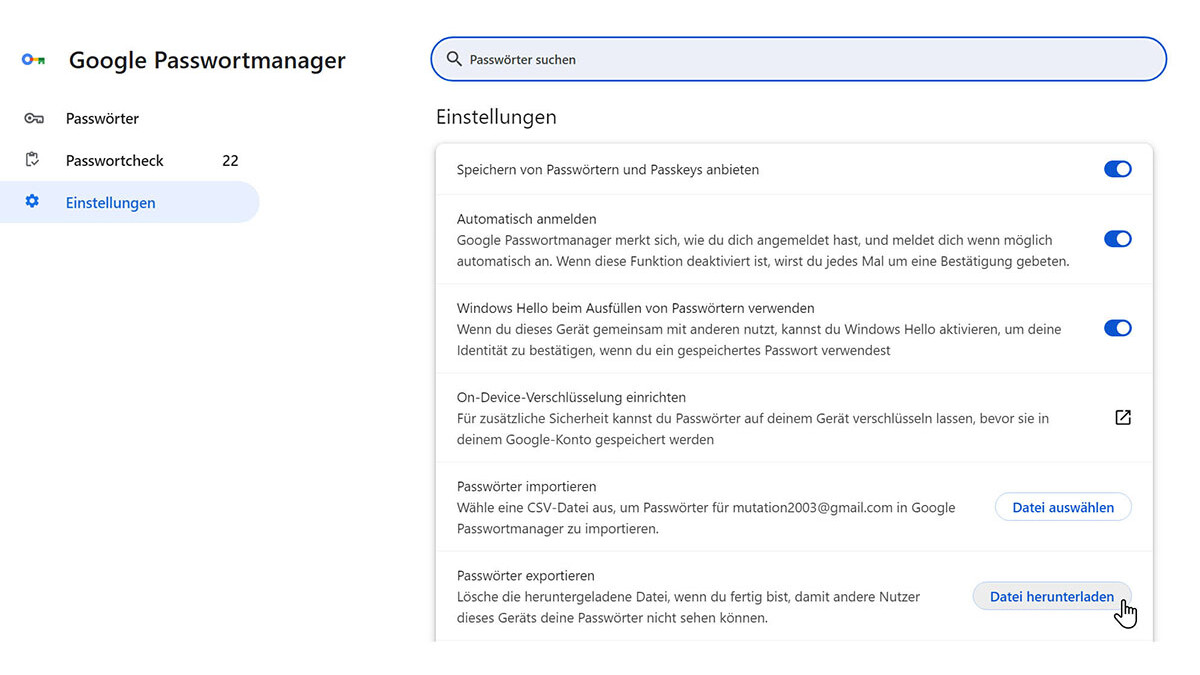 Google Passwortmanager

Passwörter

Passwortcheck 22

Einstellungen

Passwörter suchen

Einstellungen

Speichern von Passwörtern und Passkeys anbieten

Automatisch anmelden
Google Passwortmanager merkt sich, wie du dich angemeldet hast, und meldet dich wenn möglich automatisch an. Wenn diese Funktion deaktiviert ist, wirst du jedes Mal um eine Bestätigung gebeten.

Windows Hello beim Ausfüllen von Passwörtern verwenden
Wenn du dieses Gerät gemeinsam mit anderen nutzt, kannst du Windows Hello aktivieren, um deine Identität zu bestätigen, wenn du ein gespeichertes Passwort verwendest

On-Device-Verschlüsselung einrichten
Für zusätzliche Sicherheit kannst du Passwörter auf deinem Gerät verschlüsseln lassen, bevor sie in deinem Google-Konto gespeichert werden

Passwörter importieren
Wähle eine CSV-Datei aus, um Passwörter für mutation2003@gmail.com in Google Passwortmanager zu importieren.

Datei auswählen

Passwörter exportieren
Lösche die heruntergeladene Datei, wenn du fertig bist, damit andere Nutzer dieses Geräts deine Passwörter nicht sehen können.

Datei herunterladen